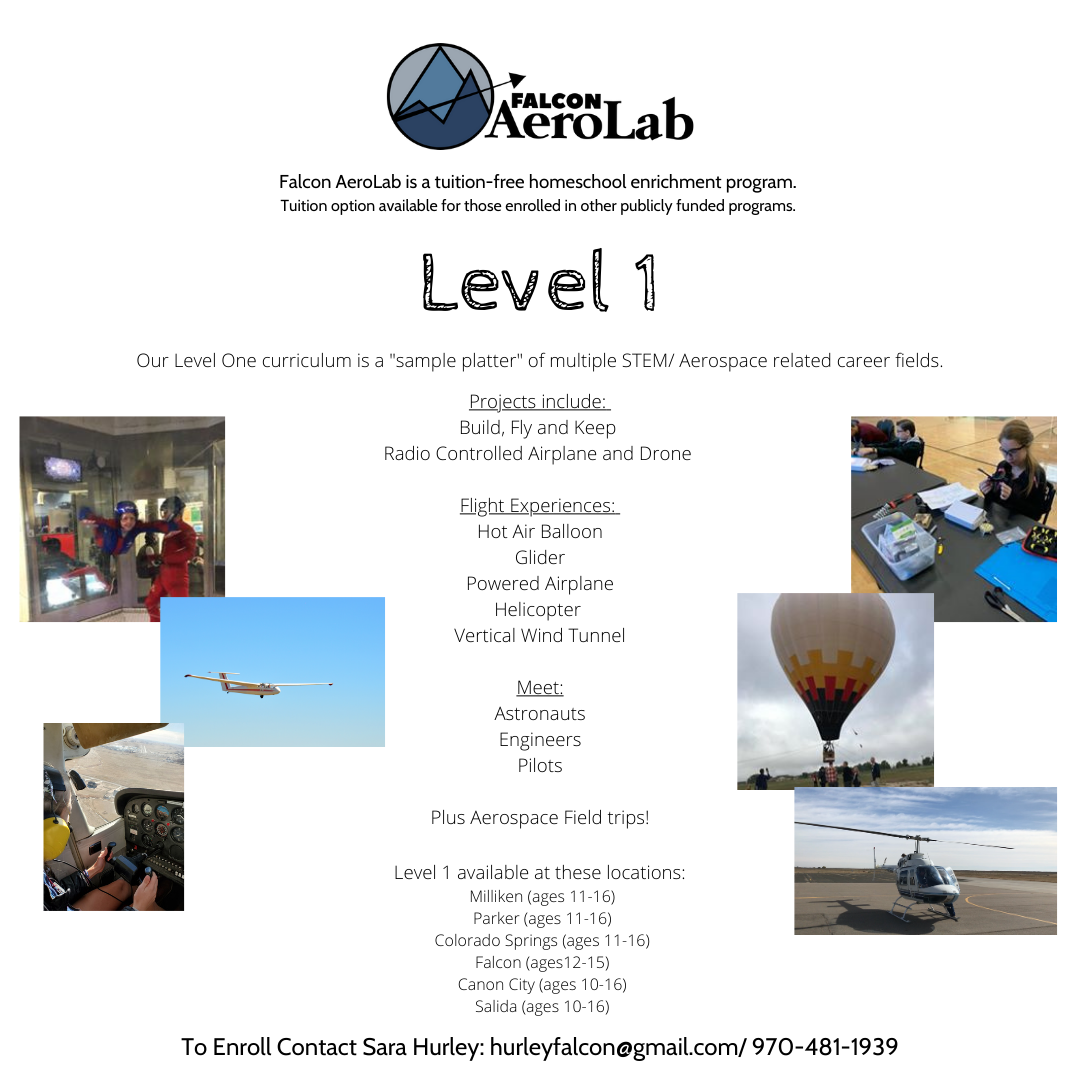 FALCON
AeroLab

Falcon AeroLab is a tuition-free homeschool enrichment program.
Tuition option available for those enrolled in other publicly funded programs.

Level 1

Our Level One curriculum is a "sample platter" of multiple STEM/ Aerospace related career fields.

Projects include:
Build, Fly and Keep
Radio Controlled Airplane and Drone

Flight Experiences:
Hot Air Balloon
Glider
Powered Airplane
Helicopter
Vertical Wind Tunnel

Meet:
Astronauts
Engineers
Pilots

Plus Aerospace Field trips!

Level 1 available at these locations:
Milliken (ages 11-16)
Parker (ages 11-16)
Colorado Springs (ages 11-16)
Falcon (ages12-15)
Canon City (ages 10-16)
Salida (ages 10-16)

To Enroll Contact Sara Hurley: hurleyfalcon@gmail.com/ 970-481-1939